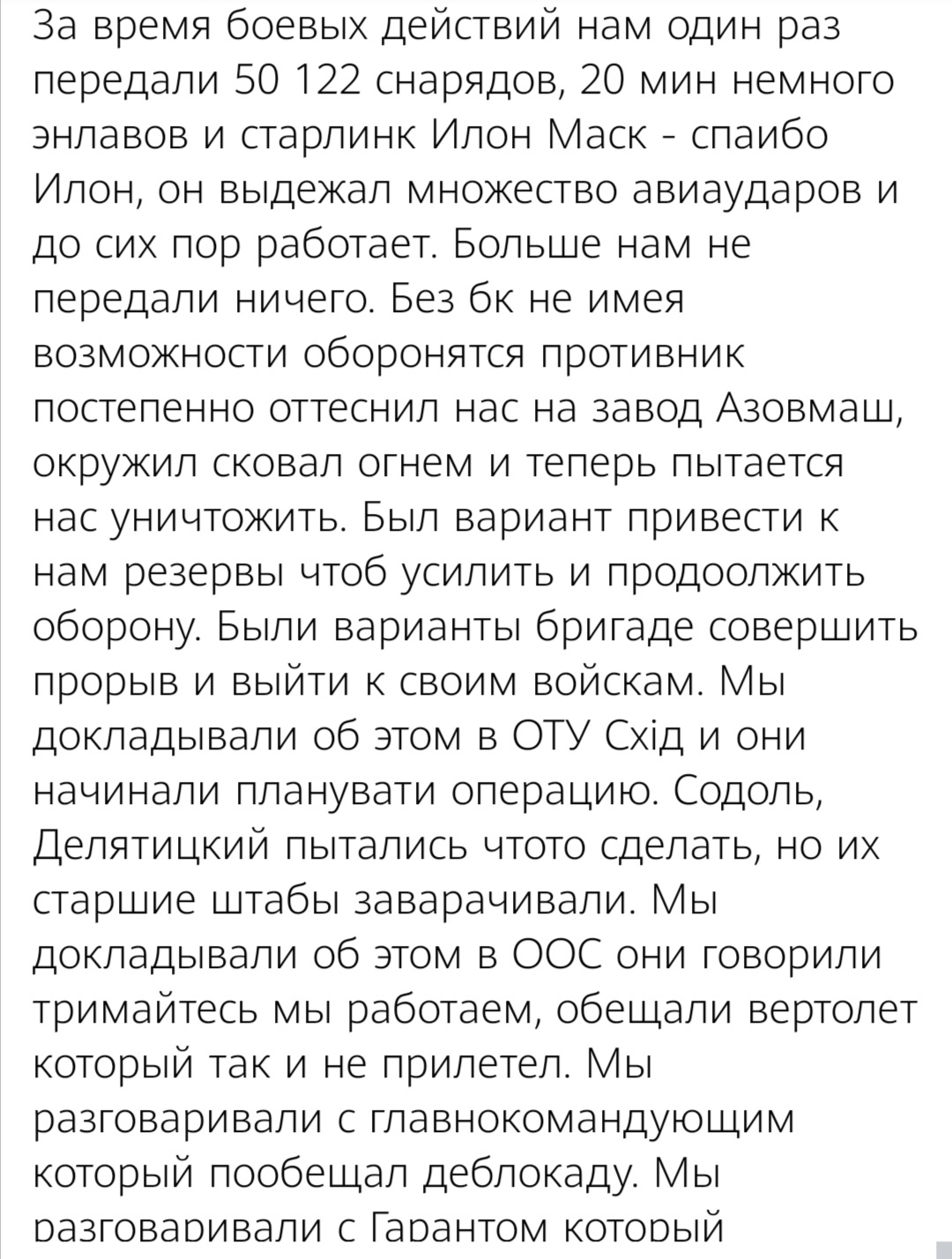 За время боевых действий нам один раз передали 50 122 снарядов, 20 мин немного энлавов и старлинк Илон Маск - спаибо Илон, он выдежал множество авиаударов и до сих пор работает. Больше нам не передали ничего. Без бк не имея возможности оборонятся противник постепенно оттеснил нас на завод Азовмаш, окружил сковал огнем и теперь пытается нас уничтожить. Был вариант привести к нам резервы чтоб усилить и продоолжить оборону. Были варианты бригаде совершить прорыв и выйти к своим войскам. Мы докладывали об этом в ОТУ Схід и они начинали планувати операцию. Содоль, Делятицкий пытались чтото сделать, но их старшие штабы заварачивали. Мы докладывали об этом в ООС они говорили тримайтесь мы работаем, обещали вертолет который так и не прилетел. Мы разговаривали с главнокомандующим который пообещал деблокаду. Мы разговаривали с Гарантом который